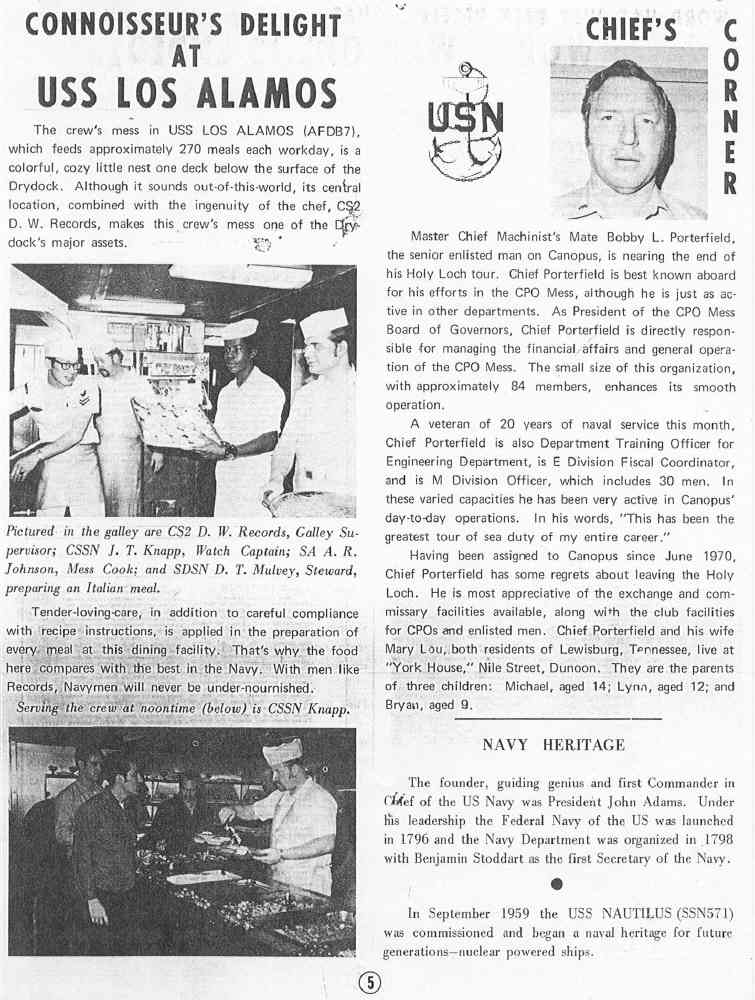 CONNOISSEUR'S DELIGHT AT USS LOS ALAMOS

The crew's mess in USS LOS ALAMOS (AFDB7), which feeds approximately 270 meals each workday, is a colorful, cozy little nest one deck below the surface of the Drydock. Although it sounds out-of-this-world, its central location, combined with the ingenuity of the chef, CS2 D. W. Records, makes this crew's mess one of the Drydock's major assets.

Pictured in the galley are CS2 D. W. Records, Galley Supervisor; CSSN J. T. Knapp, Watch Captain; SA A. R. Johnson, Mess Cook; and SDSN D. T. Mulvey, Steward, preparing an Italian meal.

Tender-loving-care, in addition to careful compliance with recipe instructions, is applied in the preparation of every meal at this dining facility. That's why the food here compares with the best in the Navy. With men like Records, Navymen will never be under-nourished.

Serving the crew at noontime (below) is CSSN Knapp.

CHIEF'S CORNER

USN

Master Chief Machinist's Mate Bobby L. Porterfield, the senior enlisted man on Canopus, is nearing the end of his Holy Loch tour. Chief Porterfield is best known aboard for his efforts in the CPO Mess, although he is just as active in other departments. As President of the CPO Mess Board of Governors, Chief Porterfield is directly responsible for managing the financial affairs and general operation of the CPO Mess. The small size of this organization, with approximately 84 members, enhances its smooth operation.

A veteran of 20 years of naval service this month, Chief Porterfield is also Department Training Officer for Engineering Department, is E Division Fiscal Coordinator, and is M Division Officer, which includes 30 men. In these varied capacities he has been very active in Canopus' day-to-day operations. In his words, "This has been the greatest tour of sea duty of my entire career."

Having been assigned to Canopus since June 1970, Chief Porterfield has some regrets about leaving the Holy Loch. He is most appreciative of the exchange and commissary facilities available, along with the club facilities for CPOs and enlisted men. Chief Porterfield and his wife Mary Lou, both residents of Lewisburg, Tennessee, live at "York House," Nile Street, Dunoon. They are the parents of three children: Michael, aged 14; Lynn, aged 12; and Bryan, aged 9.

NAVY HERITAGE

The founder, guiding genius and first Commander in Chief of the US Navy was President John Adams. Under his leadership the Federal Navy of the US was launched in 1796 and the Navy Department was organized in 1798 with Benjamin Stoddart as the first Secretary of the Navy.

In September 1959 the USS NAUTILUS (SSN571) was commissioned and began a naval heritage for future generations—nuclear powered ships.

5